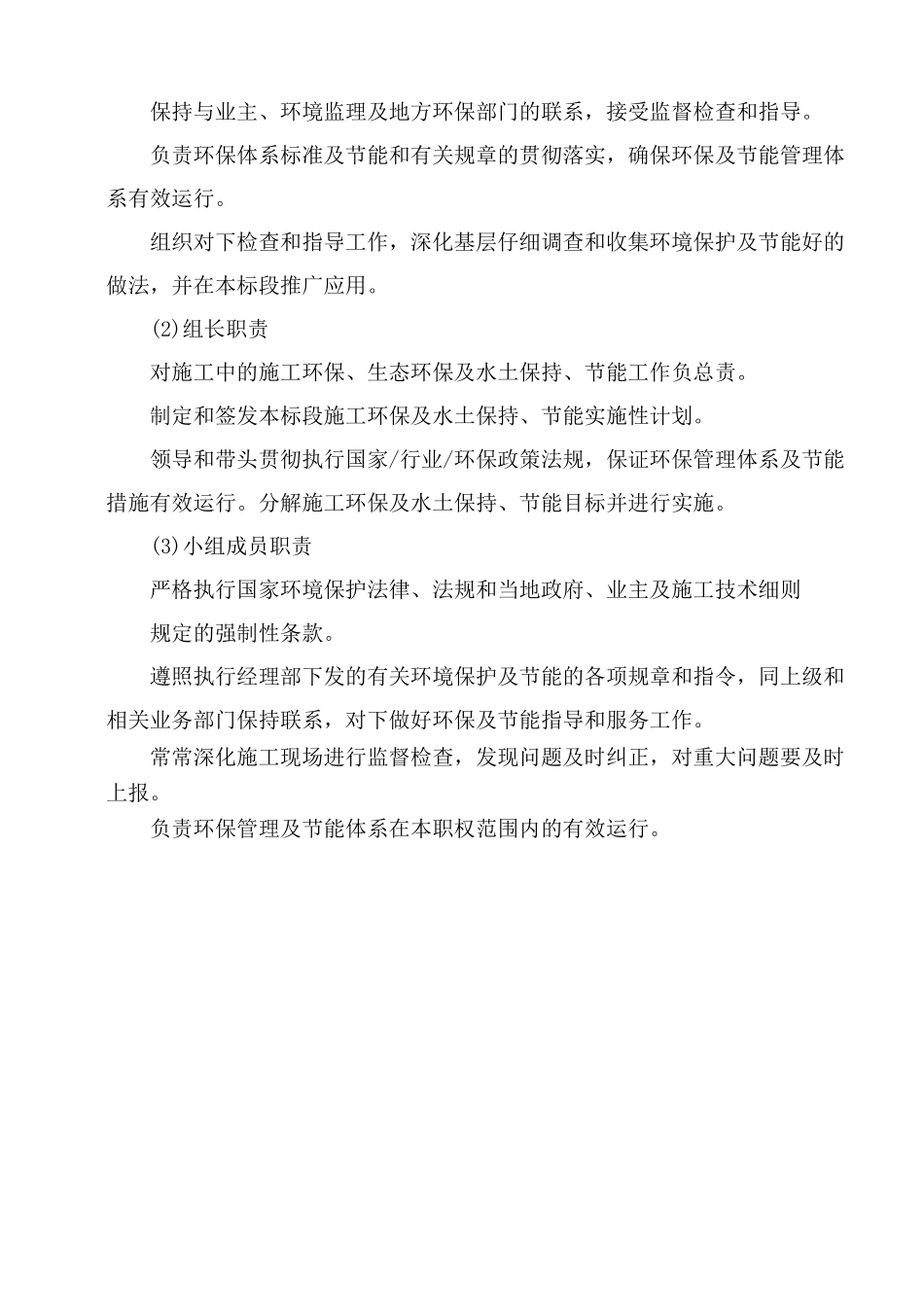 保持与业主、环境监理及地方环保部门的联系，接受监督检查和指导。

负责环保体系标准及节能和有关规章的贯彻落实，确保环保及节能管理体系有效运行。

组织对下检查和指导工作，深化基层仔细调查和收集环境保护及节能好的做法，并在本标段推广应用。

(2)组长职责

对施工中的施工环保、生态环保及水土保持、节能工作负总责。

制定和签发本标段施工环保及水土保持、节能实施性计划。

领导和带头贯彻执行国家/行业/环保政策法规，保证环保管理体系及节能措施有效运行。分解施工环保及水土保持、节能目标并进行实施。

(3)小组成员职责

严格执行国家环境保护法律、法规和当地政府、业主及施工技术细则

规定的强制性条款。

遵照执行经理部下发的有关环境保护及节能的各项规章和指令，同上级和相关业务部门保持联系，对下做好环保及节能指导和服务工作。

常常深化施工现场进行监督检查，发现问题及时纠正，对重大问题要及时上报。

负责环保管理及节能体系在本职权范围内的有效运行。